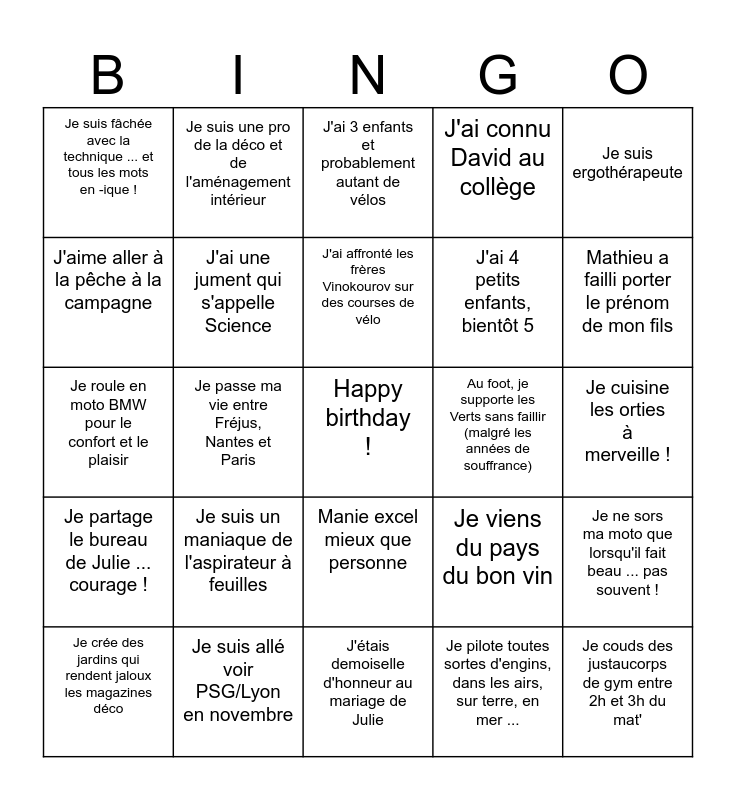 | B | I | N | G | O |
|---|---|---|---|---|
| Je suis fâchée avec la technique ... et tous les mots en -ique ! | Je suis une pro de la déco et de l'aménagement intérieur | J'ai 3 enfants et probablement autant de vélos | J'ai connu David au collège | Je suis ergothérapeute |
| J'aime aller à la pêche à la campagne | J'ai une jument qui s'appelle Science | J'ai affronté les frères Vinokourov sur des courses de vélo | J'ai 4 petits enfants, bientôt 5 | Mathieu a failli porter le prénom de mon fils |
| Je roule en moto BMW pour le confort et le plaisir | Je passe ma vie entre Fréjus, Nantes et Paris | Happy birthday ! | Au foot, je supporte les Verts sans faillir (malgré les années de souffrance) | Je cuisine les orties à merveille ! |
| Je partage le bureau de Julie ... courage ! | Je suis un maniaque de l'aspirateur à feuilles | Manie excel mieux que personne | Je viens du pays du bon vin | Je ne sors ma moto que lorsqu'il fait beau ... pas souvent ! |
| Je crée des jardins qui rendent jaloux les magazines déco | Je suis allé voir PSG/Lyon en novembre | J'étais demoiselle d'honneur au mariage de Julie | Je pilote toutes sortes d'engins, dans les airs, sur terre, en mer ... | Je couds des justaucorps de gym entre 2h et 3h du mat' |